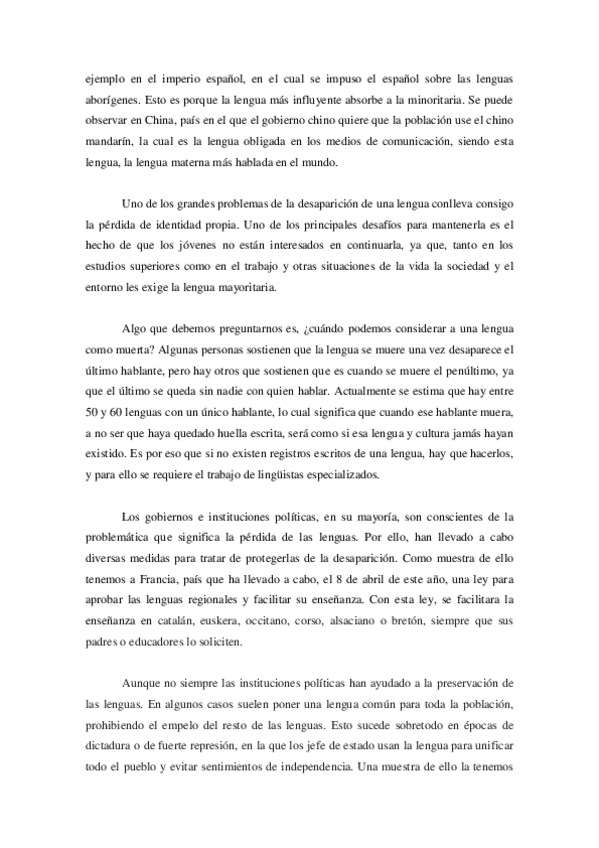 ejemplo en el imperio español, en el cual se impuso el español sobre las lenguas aborígenes. Esto es porque la lengua más influyente absorbe a la minoritaria. Se puede observar en China, país en el que el gobierno chino quiere que la población use el chino mandarín, la cual es la lengua obligada en los medios de comunicación, siendo esta lengua, la lengua materna más hablada en el mundo.

Uno de los grandes problemas de la desaparición de una lengua conlleva consigo la pérdida de identidad propia. Uno de los principales desafíos para mantenerla es el hecho de que los jóvenes no están interesados en continuarla, ya que, tanto en los estudios superiores como en el trabajo y otras situaciones de la vida la sociedad y el entorno les exige la lengua mayoritaria.

Algo que debemos preguntarnos es, ¿cuándo podemos considerar a una lengua como muerta? Algunas personas sostienen que la lengua se muere una vez desaparece el último hablante, pero hay otros que sostienen que es cuando se muere el penúltimo, ya que el último se queda sin nadie con quien hablar. Actualmente se estima que hay entre 50 y 60 lenguas con un único hablante, lo cual significa que cuando ese hablante muera, a no ser que haya quedado huella escrita, será como si esa lengua y cultura jamás hayan existido. Es por eso que si no existen registros escritos de una lengua, hay que hacerlos, y para ello se requiere el trabajo de lingüistas especializados.

Los gobiernos e instituciones políticas, en su mayoría, son conscientes de la problemática que significa la pérdida de las lenguas. Por ello, han llevado a cabo diversas medidas para tratar de protegerlas de la desaparición. Como muestra de ello tenemos a Francia, país que ha llevado a cabo, el 8 de abril de este año, una ley para aprobar las lenguas regionales y facilitar su enseñanza. Con esta ley, se facilitara la enseñanza en catalán, euskera, occitano, corso, alsaciano o bretón, siempre que sus padres o educadores lo soliciten.

Aunque no siempre las instituciones políticas han ayudado a la preservación de las lenguas. En algunos casos suelen poner una lengua común para toda la población, prohibiendo el empelo del resto de las lenguas. Esto sucede sobretodo en épocas de dictadura o de fuerte represión, en la que los jefe de estado usan la lengua para unificar todo el pueblo y evitar sentimientos de independencia. Una muestra de ello la tenemos